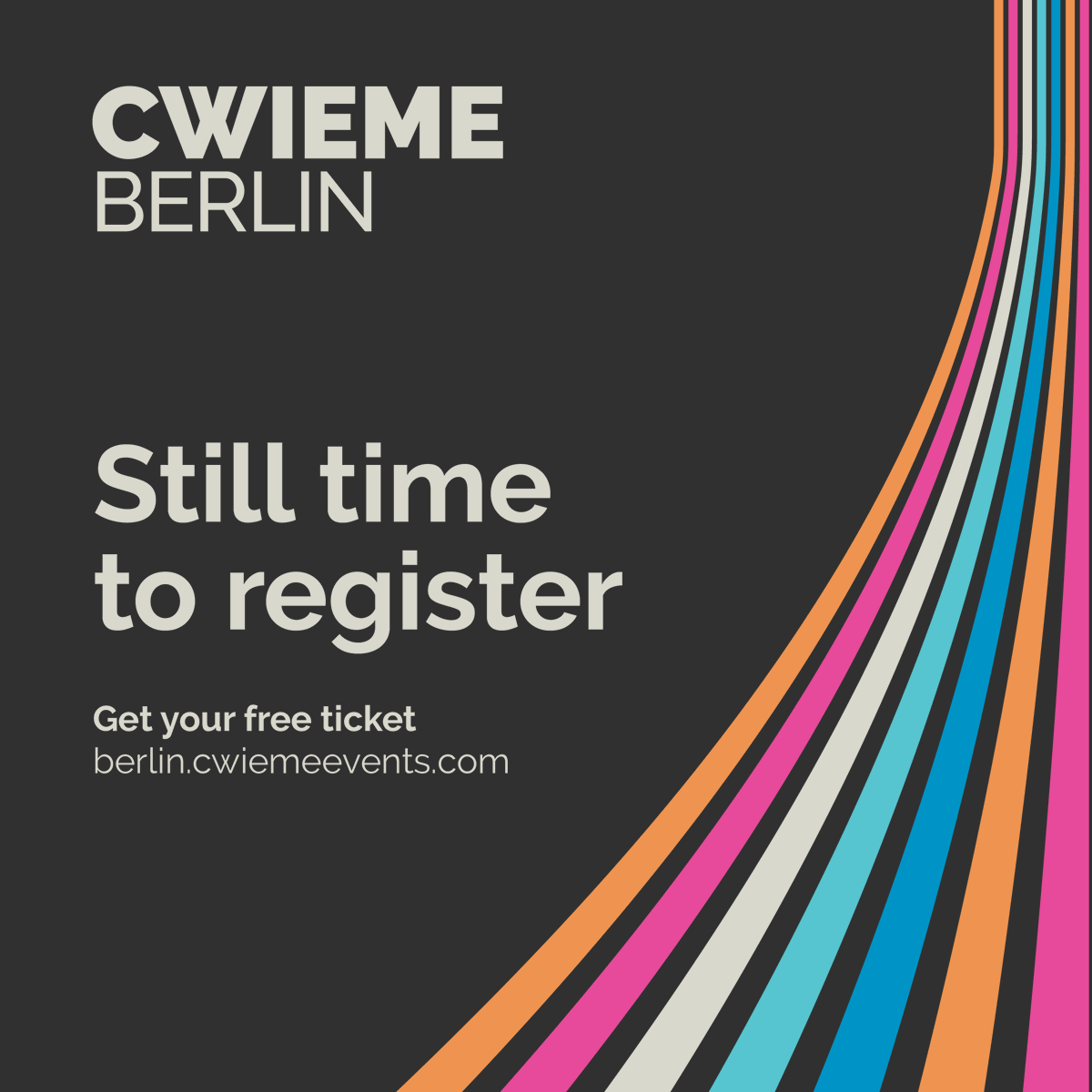 CWIEME
BERLIN

Still time to register

Get your free ticket
berlin.cwiemeevents.com